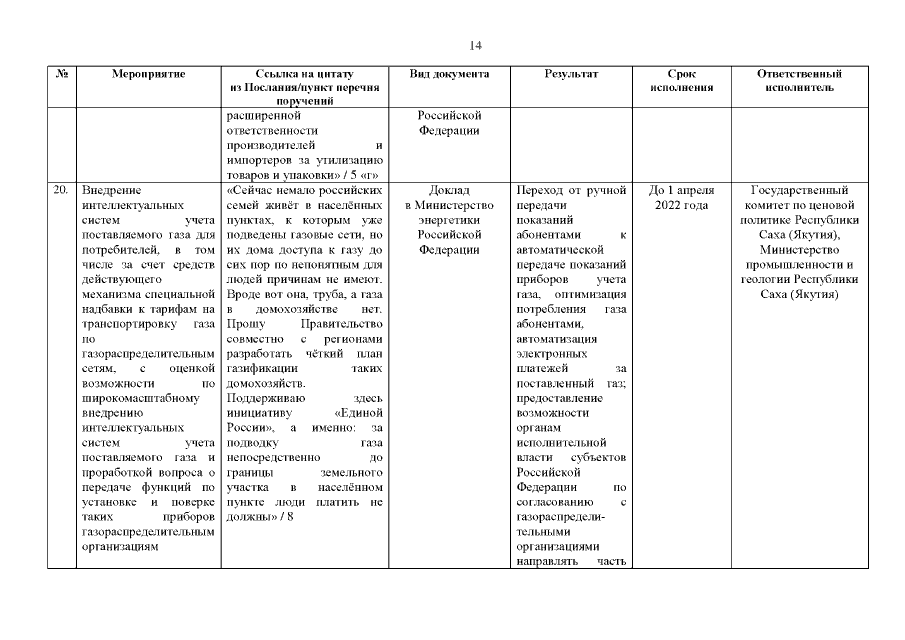 14

| № | Мероприятие | Ссылка на цитату из Послания/пункт перечня поручений | Вид документа | Результат | Срок исполнения | Ответственный исполнитель |
|---|---|---|---|---|---|---|
| | | расширенной ответственности производителей и импортеров за утилизацию товаров и упаковки» / 5 «г» | Российской Федерации | | | |
| 20. | Внедрение интеллектуальных систем учета поставляемого газа для потребителей, в том числе за счет средств действующего механизма специальной надбавки к тарифам на транспортировку газа по газораспределительным сетям, с оценкой возможности по широкомасштабному внедрению интеллектуальных систем учета поставляемого газа и проработкой вопроса о передаче функций по установке и поверке таких приборов газораспределительным организациям | «Сейчас немало российских семей живёт в населённых пунктах, к которым уже подведены газовые сети, но их дома доступа к газу до сих пор по непонятным для людей причинам не имеют. Вроде вот она, труба, а газа в домохозяйстве нет. Прошу Правительство совместно с регионами разработать чёткий план газификации таких домохозяйств. Поддерживаю здесь инициативу «Единой России», а именно: за подводку газа непосредственно до границы земельного участка в населённом пункте люди платить не должны» / 8 | Доклад в Министерство энергетики Российской Федерации | Переход от ручной передачи показаний абонентами к автоматической передаче показаний приборов учета газа, оптимизация потребления газа абонентами, автоматизация электронных платежей за поставленный газ; предоставление возможности органам исполнительной власти субъектов Российской Федерации по согласованию с газораспределительными организациями направлять часть | До 1 апреля 2022 года | Государственный комитет по ценовой политике Республики Саха (Якутия), Министерство промышленности и геологии Республики Саха (Якутия) |